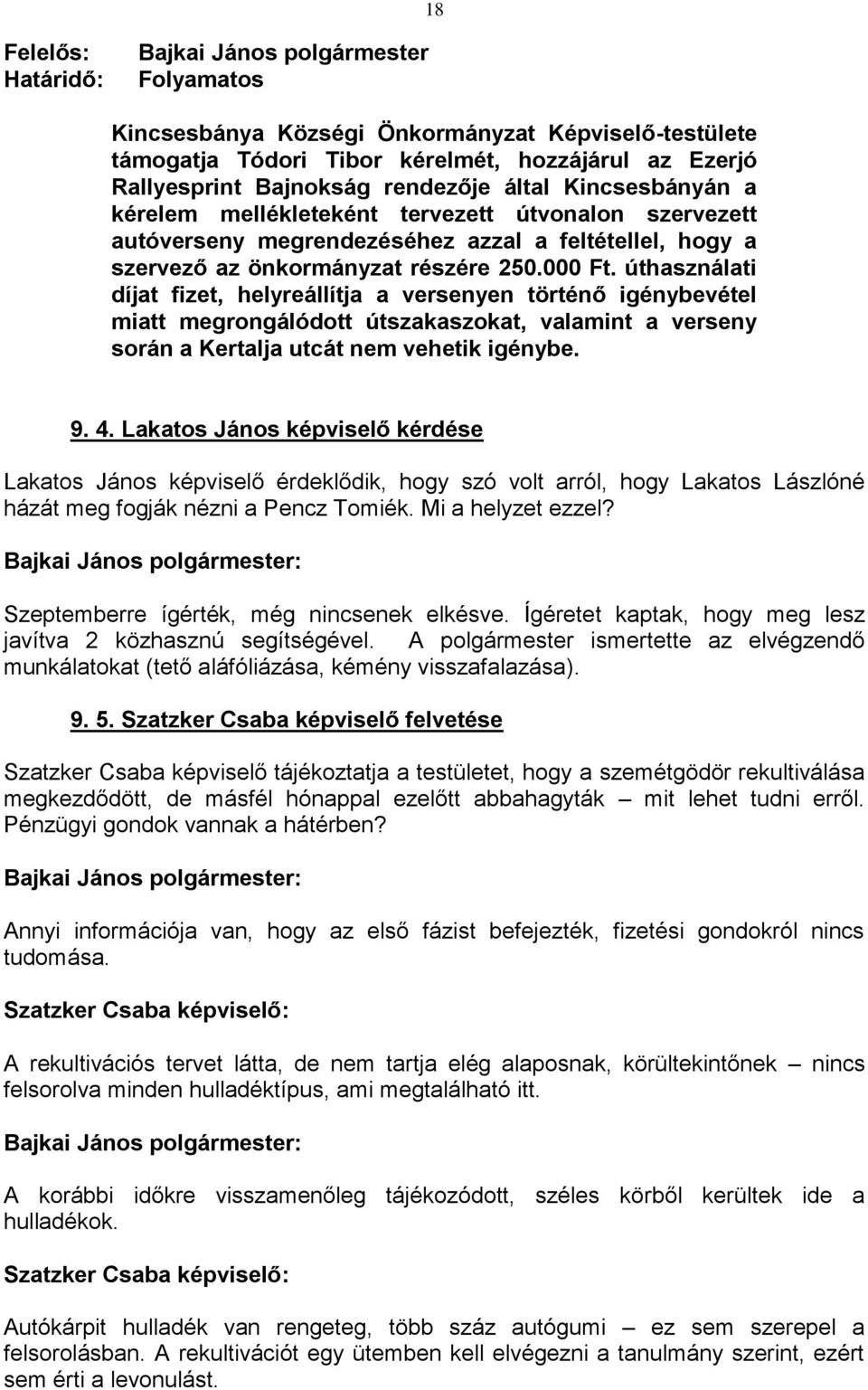 18

Felelős: Bajkai János polgármester
Határidő: Folyamatos

Kincsesbánya Községi Önkormányzat Képviselő-testülete támogatja Tódori Tibor kérelmét, hozzájárul az Ezerjó Rallyesprint Bajnokság rendezője által Kincsesbányán a kérelem mellékleteként tervezett útvonalon szervezett autóverseny megrendezéséhez azzal a feltétellel, hogy a szervező az önkormányzat részére 250.000 Ft. úthasználati díjat fizet, helyreállítja a versenyen történő igénybevétel miatt megrongálódott útszakaszokat, valamint a verseny során a Kertalja utcát nem vehetik igénybe.

9. 4. Lakatos János képviselő kérdése

Lakatos János képviselő érdeklődik, hogy szó volt arról, hogy Lakatos Lászlóné házát meg fogják nézni a Pencz Tomiék. Mi a helyzet ezzel?

Bajkai János polgármester:

Szeptemberre ígérték, még nincsenek elkésve. Ígéretet kaptak, hogy meg lesz javítva 2 közhasznú segítségével. A polgármester ismertette az elvégzendő munkálatokat (tető aláfóliázása, kémény visszafalazása).

9. 5. Szatzker Csaba képviselő felvetése

Szatzker Csaba képviselő tájékoztatja a testületet, hogy a szemétgödör rekultiválása megkezdődött, de másfél hónappal ezelőtt abbahagyták – mit lehet tudni erről. Pénzügyi gondok vannak a hátérben?

Bajkai János polgármester:

Annyi információja van, hogy az első fázist befejezték, fizetési gondokról nincs tudomása.

Szatzker Csaba képviselő:

A rekultivációs tervet látta, de nem tartja elég alaposnak, körültekintőnek – nincs felsorolva minden hulladéktípus, ami megtalálható itt.

Bajkai János polgármester:

A korábbi időkre visszamenőleg tájékozódott, széles körből kerültek ide a hulladékok.

Szatzker Csaba képviselő:

Autókárpit hulladék van rengeteg, több száz autógumi – ez sem szerepel a felsorolásban. A rekultivációt egy ütemben kell elvégezni a tanulmány szerint, ezért sem érti a levonulást.